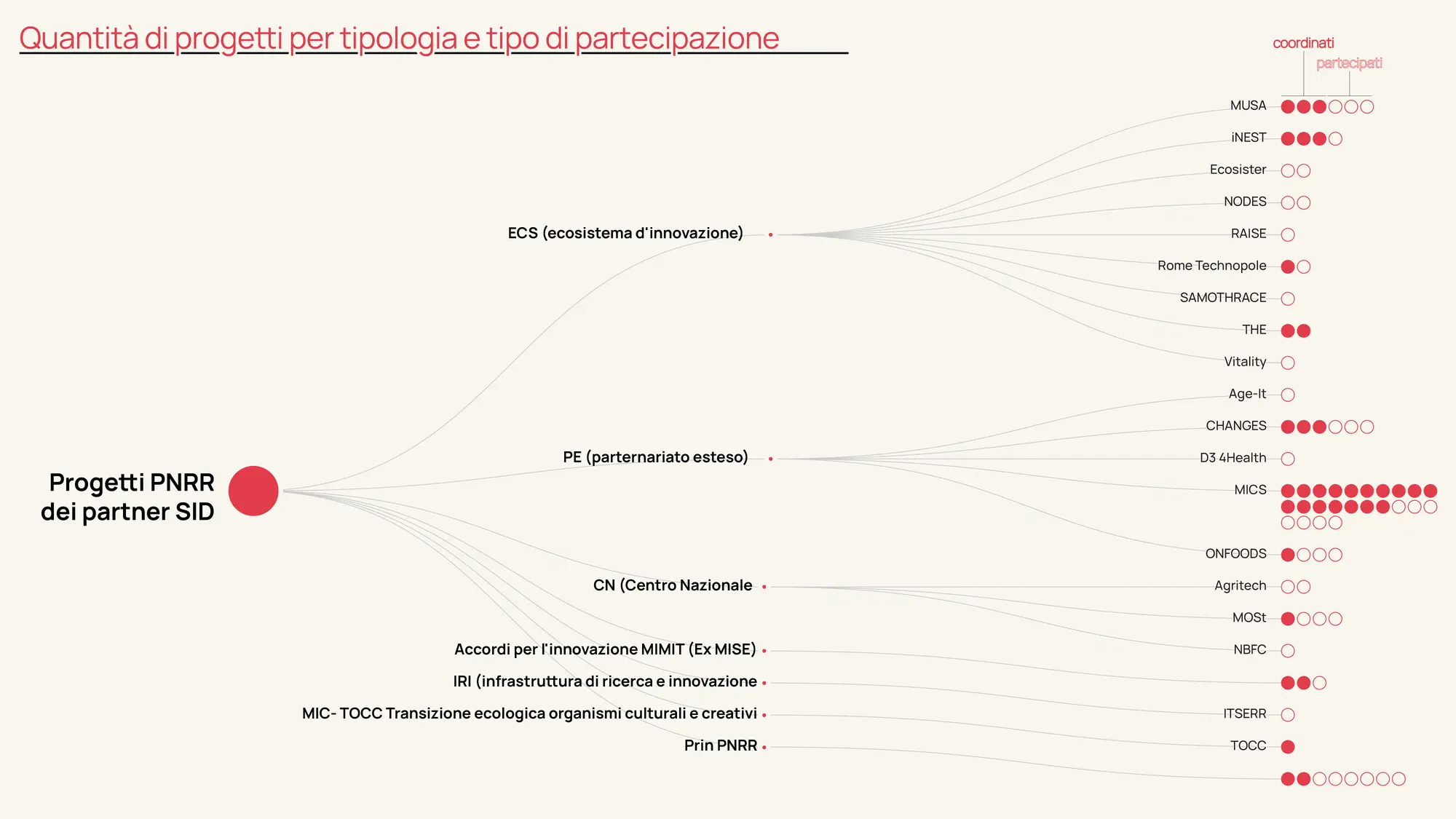 Quantità di progetti per tipologia e tipo di partecipazione

coordinati
partecipati

Progetti PNRR dei partner SID

ECS (ecosistema d'innovazione)

PE (parternariato esteso)

CN (Centro Nazionale

Accordi per l'innovazione MIMIT (Ex MISE)

IRI (infrastruttura di ricerca e innovazione

MIC- TOCC Transizione ecologica organismi culturali e creativi

Prin PNRR

MUSA
iNEST
Ecosister
NODES
RAISE
Rome Technopole
SAMOTHRACE
THE
Vitality
Age-It
CHANGES
D3 4Health
MICS
ONFOODS
Agritech
MOSt
NBFC
ITSERR
TOCC